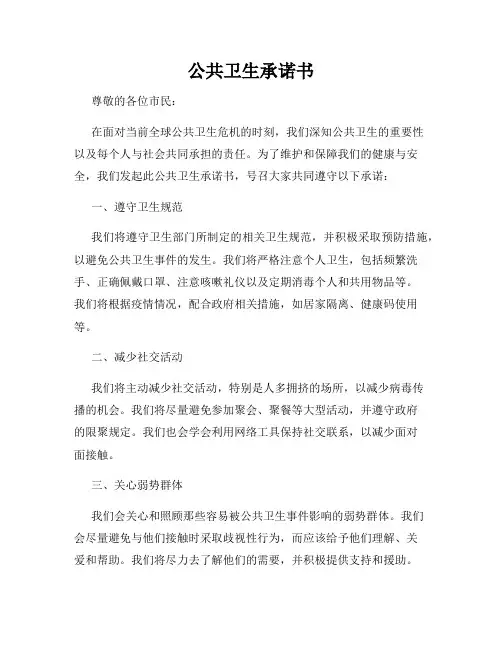 公共卫生承诺书

尊敬的各位市民:

在面对当前全球公共卫生危机的时刻，我们深知公共卫生的重要性以及每个人与社会共同承担的责任。为了维护和保障我们的健康与安全，我们发起此公共卫生承诺书，号召大家共同遵守以下承诺:

一、遵守卫生规范

我们将遵守卫生部门所制定的相关卫生规范，并积极采取预防措施，以避免公共卫生事件的发生。我们将严格注意个人卫生，包括频繁洗手、正确佩戴口罩、注意咳嗽礼仪以及定期消毒个人和共用物品等。我们将根据疫情情况，配合政府相关措施，如居家隔离、健康码使用等。

二、减少社交活动

我们将主动减少社交活动，特别是人多拥挤的场所，以减少病毒传播的机会。我们将尽量避免参加聚会、聚餐等大型活动，并遵守政府的限聚规定。我们也会学会利用网络工具保持社交联系，以减少面对面接触。

三、关心弱势群体

我们会关心和照顾那些容易被公共卫生事件影响的弱势群体。我们会尽量避免与他们接触时采取歧视性行为，而应该给予他们理解、关爱和帮助。我们将尽力去了解他们的需要，并积极提供支持和援助。